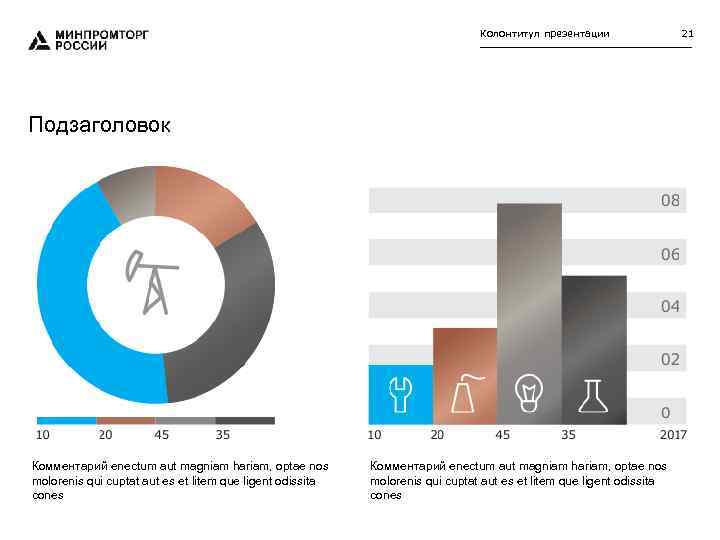 МИНПРОМТОРГ РОССИИ

Колонтитул презентации 21

Подзаголовок

10 20 45 35

Комментарий enectum aut magniam hariam, optae nos molorenis qui cuptat aut es et litem que ligent odissita cones

08
06
04
02
0

10 20 45 35 2017

Комментарий enectum aut magniam hariam, optae nos molorenis qui cuptat aut es et litem que ligent odissita cones